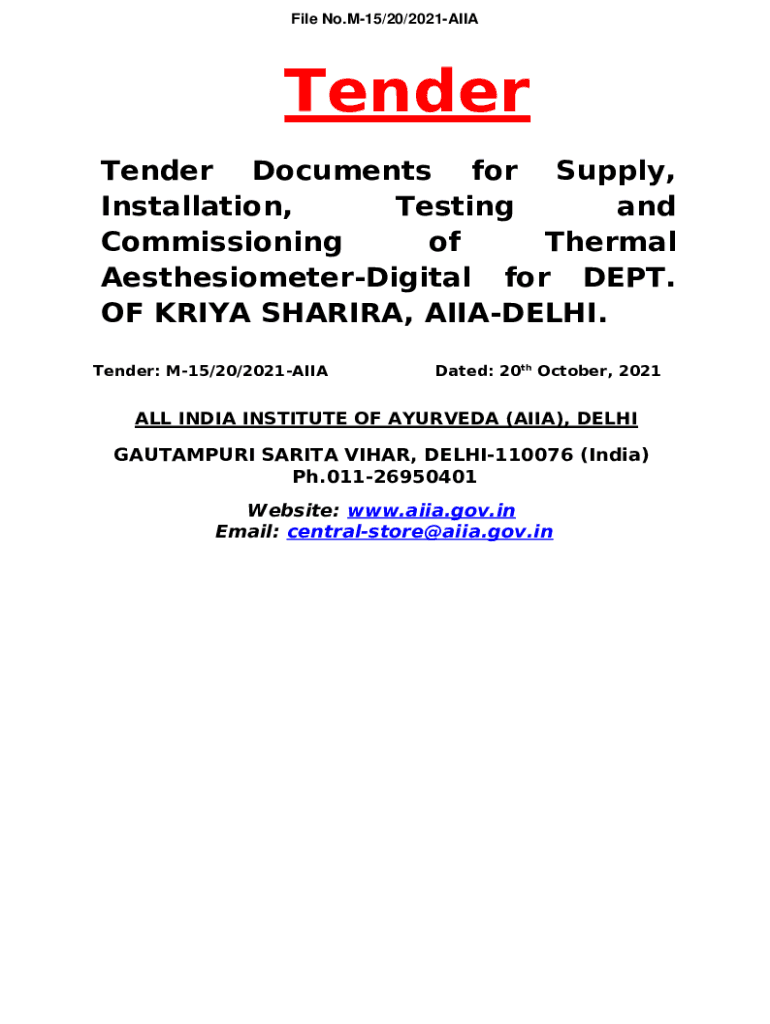 File No.M-15/20/2021-AIIA

Tender

Tender Documents for Supply, Installation, Testing and Commissioning of Thermal Aesthesiometer-Digital for DEPT. OF KRIYA SHARIRA, AIIA-DELHI.

Tender: M-15/20/2021-AIIA

Dated: 20$^{th}$ October, 2021

ALL INDIA INSTITUTE OF AYURVEDA (AIIA), DELHI

GAUTAMPURI SARITA VIHAR, DELHI-110076 (India)
Ph.011-26950401

Website: www.aiia.gov.in
Email: central-store@aiia.gov.in